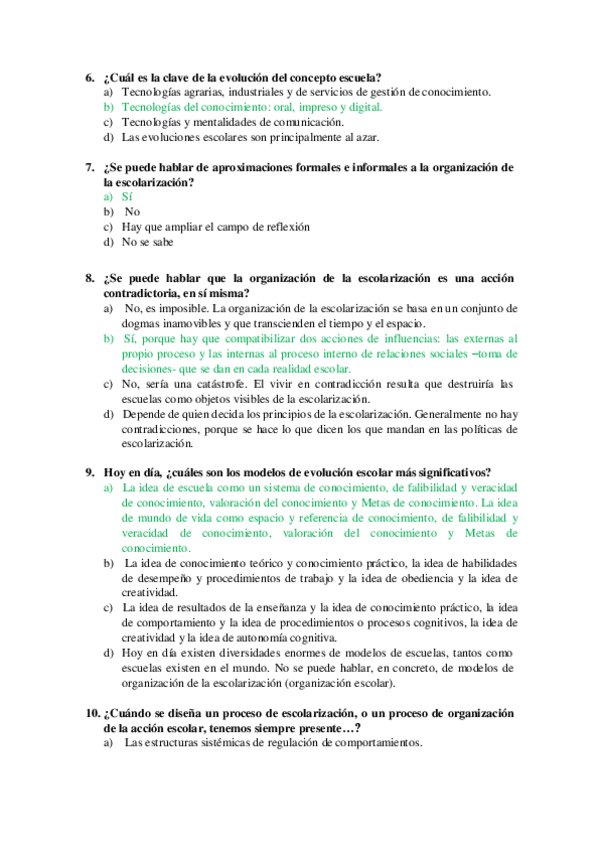 6. ¿Cuál es la clave de la evolución del concepto escuela?
a) Tecnologías agrarias, industriales y de servicios de gestión de conocimiento.
b) Tecnologías del conocimiento: oral, impreso y digital.
c) Tecnologías y mentalidades de comunicación.
d) Las evoluciones escolares son principalmente al azar.

7. ¿Se puede hablar de aproximaciones formales e informales a la organización de la escolarización?
a) Sí
b) No
c) Hay que ampliar el campo de reflexión
d) No se sabe

8. ¿Se puede hablar que la organización de la escolarización es una acción contradictoria, en sí misma?
a) No, es imposible. La organización de la escolarización se basa en un conjunto de dogmas inamovibles y que transcienden el tiempo y el espacio.
b) Sí, porque hay que compatibilizar dos acciones de influencias: las externas al propio proceso y las internas al proceso interno de relaciones sociales –toma de decisiones- que se dan en cada realidad escolar.
c) No, sería una catástrofe. El vivir en contradicción resulta que destruiría las escuelas como objetos visibles de la escolarización.
d) Depende de quien decida los principios de la escolarización. Generalmente no hay contradicciones, porque se hace lo que dicen los que mandan en las políticas de escolarización.

9. Hoy en día, ¿cuáles son los modelos de evolución escolar más significativos?
a) La idea de escuela como un sistema de conocimiento, de falibilidad y veracidad de conocimiento, valoración del conocimiento y Metas de conocimiento. La idea de mundo de vida como espacio y referencia de conocimiento, de falibilidad y veracidad de conocimiento, valoración del conocimiento y Metas de conocimiento.
b) La idea de conocimiento teórico y conocimiento práctico, la idea de habilidades de desempeño y procedimientos de trabajo y la idea de obediencia y la idea de creatividad.
c) La idea de resultados de la enseñanza y la idea de conocimiento práctico, la idea de comportamiento y la idea de procedimientos o procesos cognitivos, la idea de creatividad y la idea de autonomía cognitiva.
d) Hoy en día existen diversidades enormes de modelos de escuelas, tantos como escuelas existen en el mundo. No se puede hablar, en concreto, de modelos de organización de la escolarización (organización escolar).

10. ¿Cuándo se diseña un proceso de escolarización, o un proceso de organización de la acción escolar, tenemos siempre presente…?
a) Las estructuras sistémicas de regulación de comportamientos.